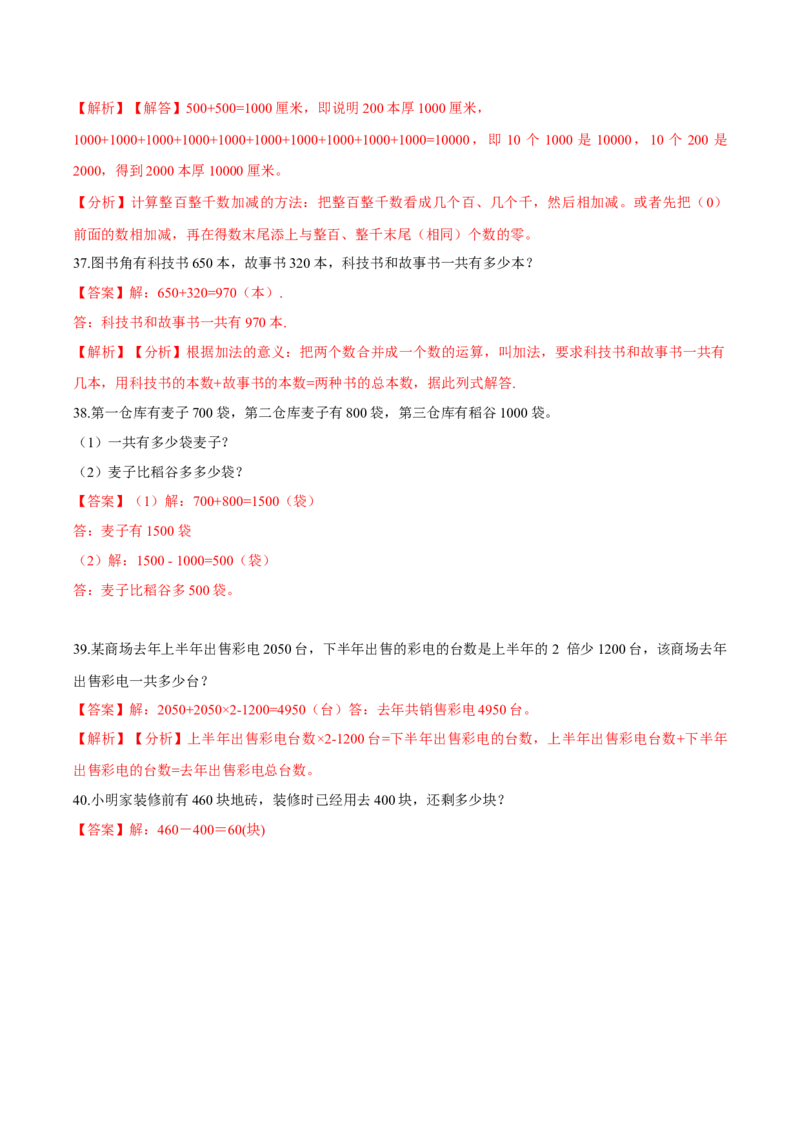 【解析】【解答】500+500=1000 厘米，即说明 200 本厚 1000 厘米，1000+1000+1000+1000+1000+1000+1000+1000+1000+1000=10000，即 10 个 1000 是 10000，10 个 200 是 2000，得到 2000 本厚 10000 厘米。

【分析】计算整百整千数加减的方法：把整百整千数看成几个百、几个千，然后相加减。或者先把（0）前面的数相加减，再在得数末尾添上与整百、整千末尾（相同）个数的零。

37.图书角有科技书 650 本，故事书 320 本，科技书和故事书一共有多少本？

【答案】解：650+320=970（本）.

答：科技书和故事书一共有 970 本.

【解析】【分析】根据加法的意义：把两个数合并成一个数的运算，叫加法，要求科技书和故事书一共有几本，用科技书的本数+故事书的本数=两种书的总本数，据此列式解答.

38.第一仓库有麦子 700 袋，第二仓库麦子有 800 袋，第三仓库有稻谷 1000 袋。

（1）一共有多少袋麦子？

（2）麦子比稻谷多多少袋？

【答案】（1）解：700+800=1500（袋）

答：麦子有 1500 袋

（2）解：1500 - 1000=500（袋）

答：麦子比稻谷多 500 袋。

39.某商场去年上半年出售彩电 2050 台，下半年出售的彩电的台数是上半年的 2 倍少 1200 台，该商场去年出售彩电一共多少台？

【答案】解：2050+2050×2-1200=4950（台）答：去年共销售彩电 4950 台。

【解析】【分析】上半年出售彩电台数×2-1200 台=下半年出售彩电的台数，上半年出售彩电台数+下半年出售彩电的台数=去年出售彩电总台数。

40.小明家装修前有 460 块地砖，装修时已经用去 400 块，还剩多少块？

【答案】解：460－400＝60(块)